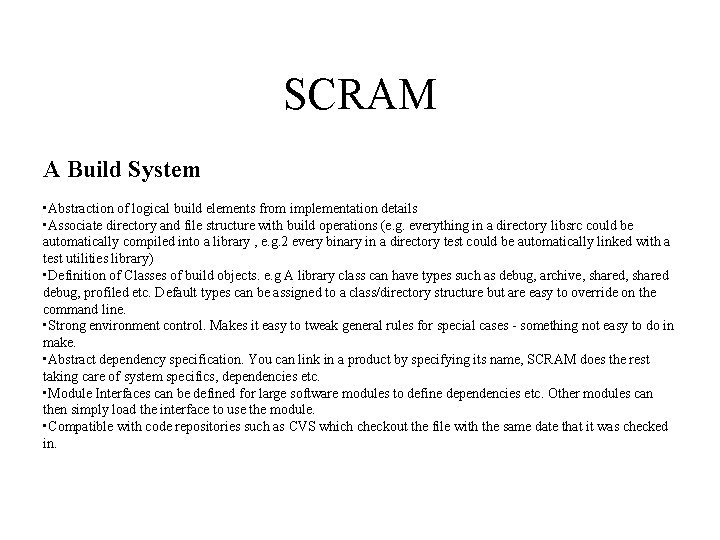 SCRAM

A Build System

•Abstraction of logical build elements from implementation details
•Associate directory and file structure with build operations (e.g. everything in a directory libsrc could be automatically compiled into a library , e.g.2 every binary in a directory test could be automatically linked with a test utilities library)
•Definition of Classes of build objects. e.g A library class can have types such as debug, archive, shared, shared debug, profiled etc. Default types can be assigned to a class/directory structure but are easy to override on the command line.
•Strong environment control. Makes it easy to tweak general rules for special cases - something not easy to do in make.
•Abstract dependency specification. You can link in a product by specifying its name, SCRAM does the rest taking care of system specifics, dependencies etc.
•Module Interfaces can be defined for large software modules to define dependencies etc. Other modules can then simply load the interface to use the module.
•Compatible with code repositories such as CVS which checkout the file with the same date that it was checked in.